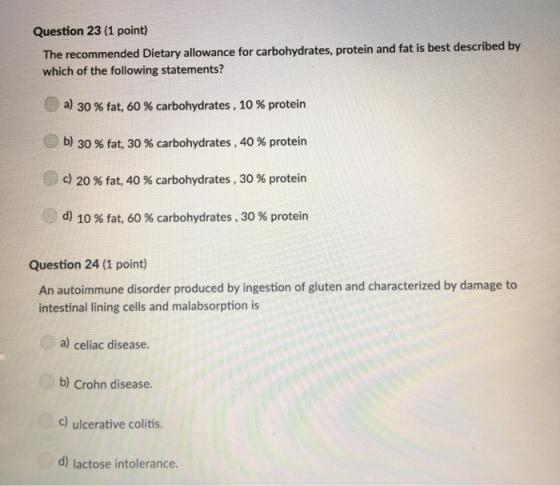 Question 23 (1 point)

The recommended Dietary allowance for carbohydrates, protein and fat is best described by which of the following statements?

a) 30 % fat, 60 % carbohydrates , 10 % protein

b) 30 % fat, 30 % carbohydrates , 40 % protein

c) 20 % fat, 40 % carbohydrates , 30 % protein

d) 10 % fat, 60 % carbohydrates , 30 % protein

Question 24 (1 point)

An autoimmune disorder produced by ingestion of gluten and characterized by damage to intestinal lining cells and malabsorption is

a) celiac disease.

b) Crohn disease.

c) ulcerative colitis.

d) lactose intolerance.